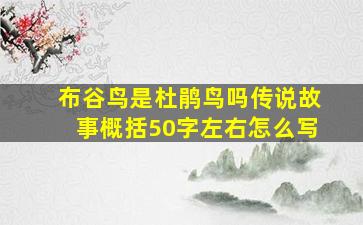 布谷鸟是杜鹃鸟吗传说故事概括50字左右怎么写